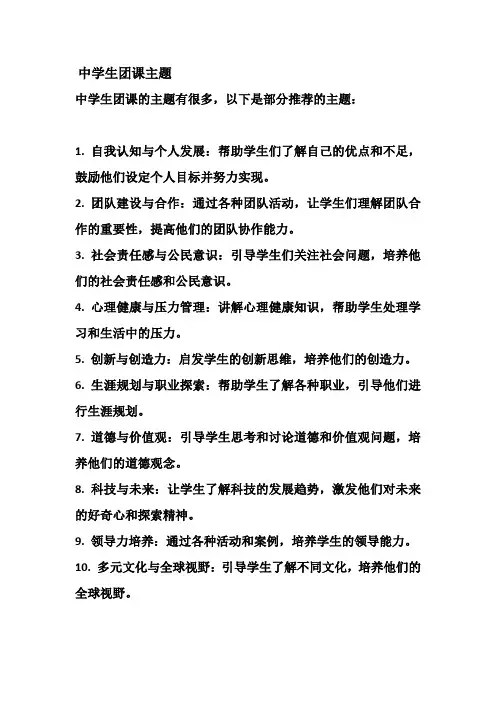 中学生团课主题

中学生团课的主题有很多，以下是部分推荐的主题：

1. 自我认知与个人发展：帮助学生们了解自己的优点和不足，鼓励他们设定个人目标并努力实现。

2. 团队建设与合作：通过各种团队活动，让学生们理解团队合作的重要性，提高他们的团队协作能力。

3. 社会责任感与公民意识：引导学生们关注社会问题，培养他们的社会责任感和公民意识。

4. 心理健康与压力管理：讲解心理健康知识，帮助学生处理学习和生活中的压力。

5. 创新与创造力：启发学生的创新思维，培养他们的创造力。

6. 生涯规划与职业探索：帮助学生了解各种职业，引导他们进行生涯规划。

7. 道德与价值观：引导学生思考和讨论道德和价值观问题，培养他们的道德观念。

8. 科技与未来：让学生了解科技的发展趋势，激发他们对未来的好奇心和探索精神。

9. 领导力培养：通过各种活动和案例，培养学生的领导能力。

10. 多元文化与全球视野：引导学生了解不同文化，培养他们的全球视野。